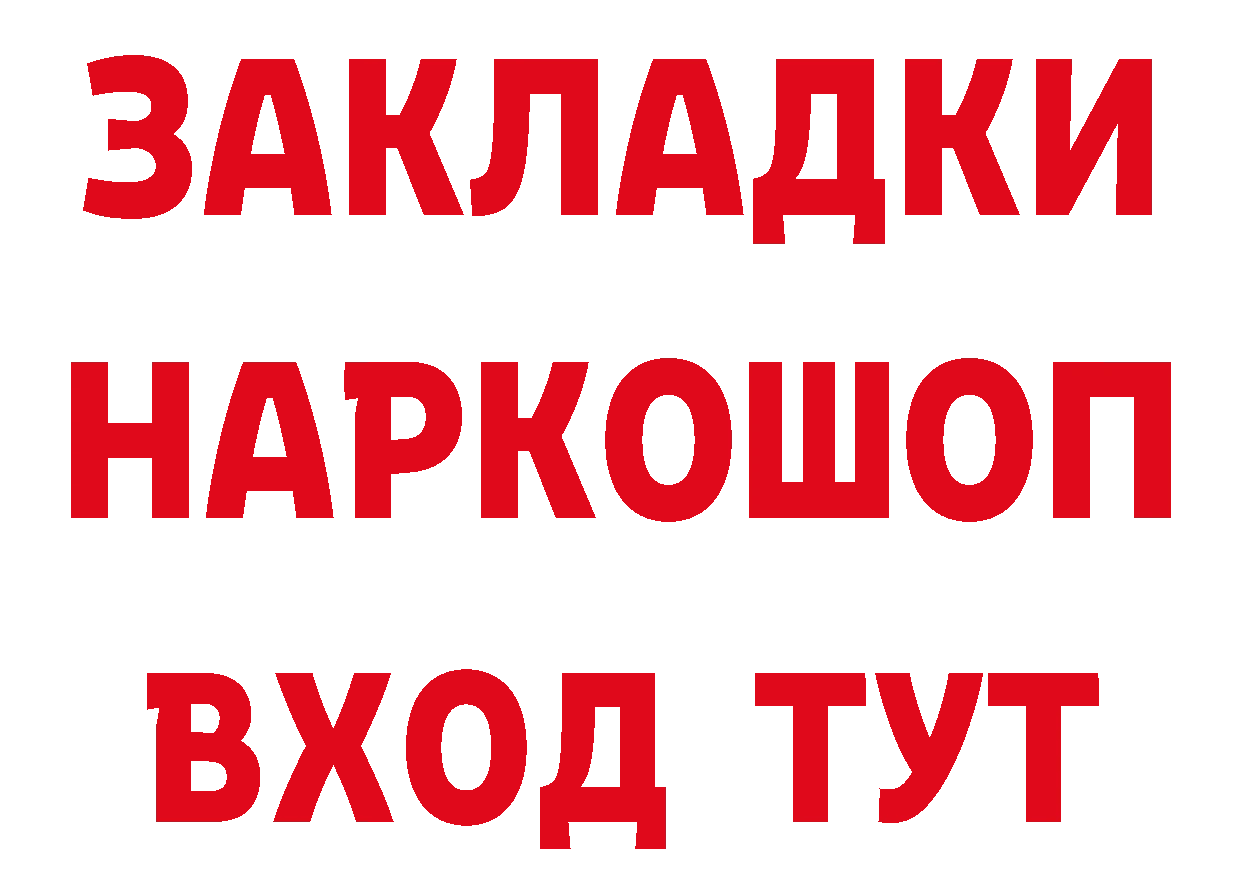 ЗАКЛАДКИ
НАРКОШОП
ВХОД ТУТ